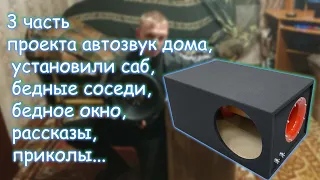 3 часть
проекта автозвук дома,
установили саб,
бедные соседи,
бедное окно,
рассказы,
приколы...